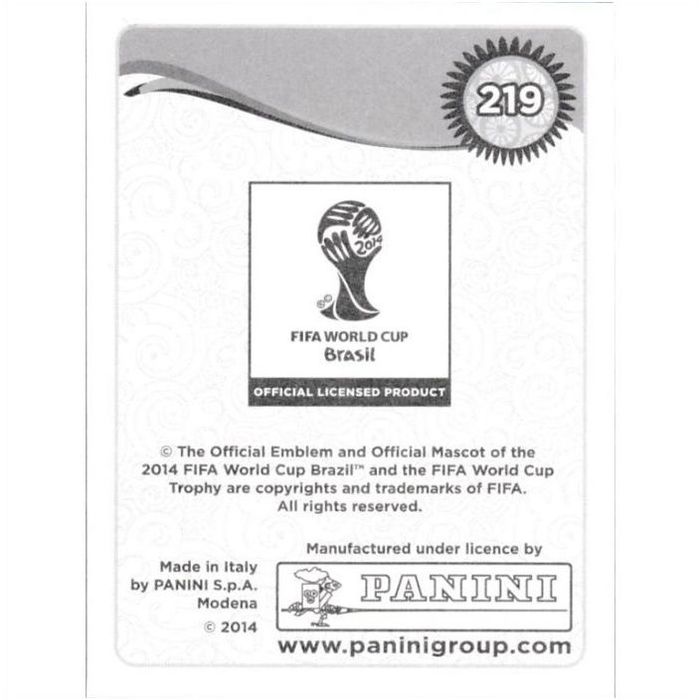 219

2014

FIFA WORLD CUP
Brasil

OFFICIAL LICENSED PRODUCT

© The Official Emblem and Official Mascot of the 2014 FIFA World Cup Brazil™ and the FIFA World Cup Trophy are copyrights and trademarks of FIFA. All rights reserved.

Manufactured under licence by

Made in Italy
by PANINI S.p.A.
Modena
© 2014

PANINI

www.paninigroup.com